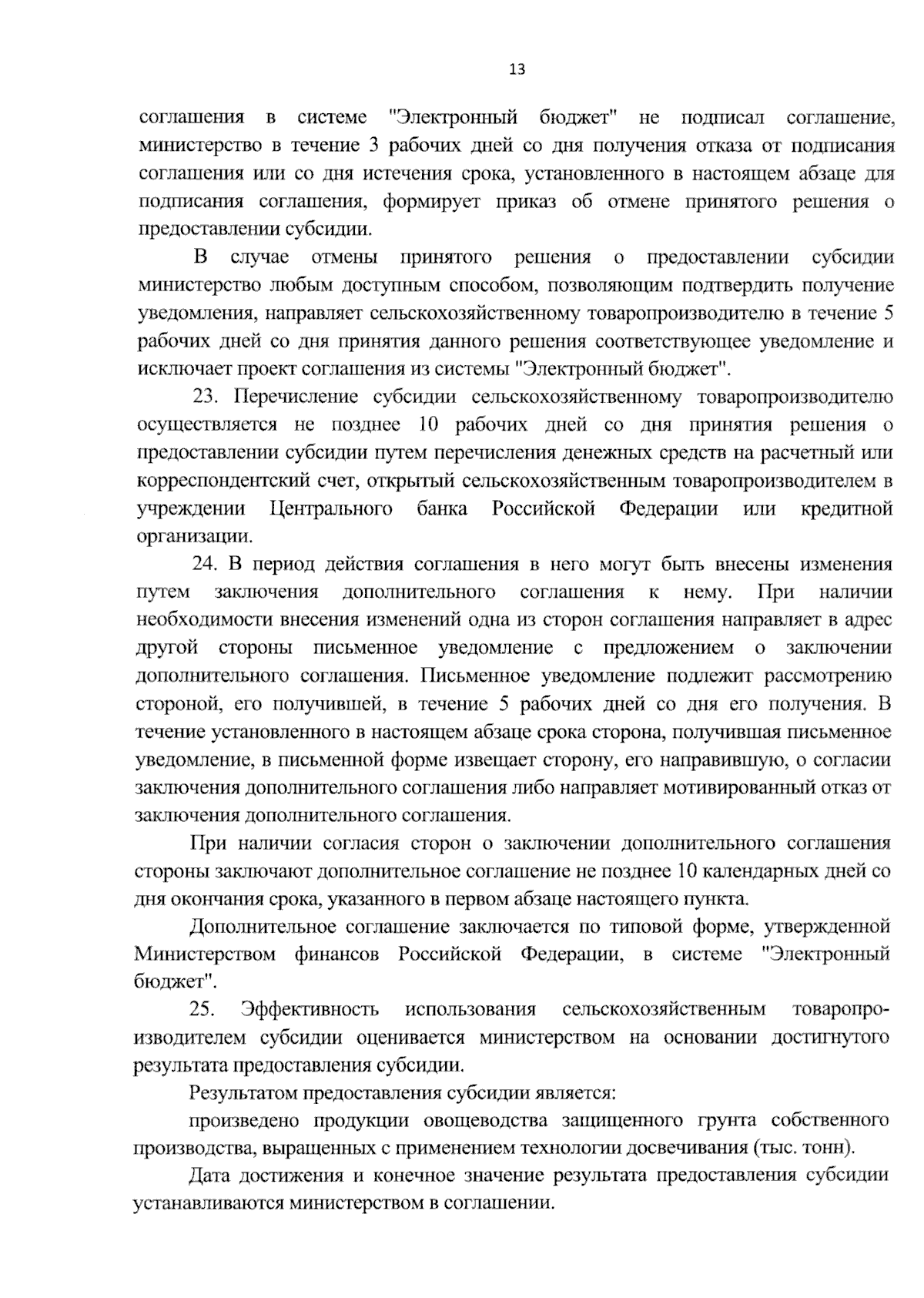 13

соглашения в системе "Электронный бюджет" не подписал соглашение, министерство в течение 3 рабочих дней со дня получения отказа от подписания соглашения или со дня истечения срока, установленного в настоящем абзаце для подписания соглашения, формирует приказ об отмене принятого решения о предоставлении субсидии.

В случае отмены принятого решения о предоставлении субсидии министерство любым доступным способом, позволяющим подтвердить получение уведомления, направляет сельскохозяйственному товаропроизводителю в течение 5 рабочих дней со дня принятия данного решения соответствующее уведомление и исключает проект соглашения из системы "Электронный бюджет".

23. Перечисление субсидии сельскохозяйственному товаропроизводителю осуществляется не позднее 10 рабочих дней со дня принятия решения о предоставлении субсидии путем перечисления денежных средств на расчетный или корреспондентский счет, открытый сельскохозяйственным товаропроизводителем в учреждении Центрального банка Российской Федерации или кредитной организации.

24. В период действия соглашения в него могут быть внесены изменения путем заключения дополнительного соглашения к нему. При наличии необходимости внесения изменений одна из сторон соглашения направляет в адрес другой стороны письменное уведомление с предложением о заключении дополнительного соглашения. Письменное уведомление подлежит рассмотрению стороной, его получившей, в течение 5 рабочих дней со дня его получения. В течение установленного в настоящем абзаце срока сторона, получившая письменное уведомление, в письменной форме извещает сторону, его направившую, о согласии заключения дополнительного соглашения либо направляет мотивированный отказ от заключения дополнительного соглашения.

При наличии согласия сторон о заключении дополнительного соглашения стороны заключают дополнительное соглашение не позднее 10 календарных дней со дня окончания срока, указанного в первом абзаце настоящего пункта.

Дополнительное соглашение заключается по типовой форме, утвержденной Министерством финансов Российской Федерации, в системе "Электронный бюджет".

25. Эффективность использования сельскохозяйственным товаропроизводителем субсидии оценивается министерством на основании достигнутого результата предоставления субсидии.

Результатом предоставления субсидии является:

произведено продукции овощеводства защищенного грунта собственного производства, выращенных с применением технологии досвечивания (тыс. тонн).

Дата достижения и конечное значение результата предоставления субсидии устанавливаются министерством в соглашении.